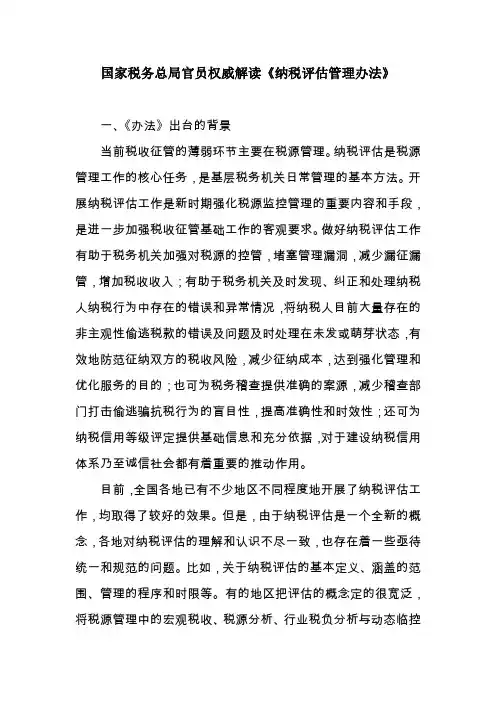 国家税务总局官员权威解读《纳税评估管理办法》

一、《办法》出台的背景

当前税收征管的薄弱环节主要在税源管理。纳税评估是税源管理工作的核心任务，是基层税务机关日常管理的基本方法。开展纳税评估工作是新时期强化税源监控管理的重要内容和手段，是进一步加强税收征管基础工作的客观要求。做好纳税评估工作有助于税务机关加强对税源的控管，堵塞管理漏洞，减少漏征漏管，增加税收收入；有助于税务机关及时发现、纠正和处理纳税人纳税行为中存在的错误和异常情况，将纳税人目前大量存在的非主观性偷逃税款的错误及问题及时处理在未发或萌芽状态，有效地防范征纳双方的税收风险，减少征纳成本，达到强化管理和优化服务的目的；也可为税务稽查提供准确的案源，减少稽查部门打击偷逃骗抗税行为的盲目性，提高准确性和时效性；还可为纳税信用等级评定提供基础信息和充分依据，对于建设纳税信用体系乃至诚信社会都有着重要的推动作用。

目前，全国各地已有不少地区不同程度地开展了纳税评估工作，均取得了较好的效果。但是，由于纳税评估是一个全新的概念，各地对纳税评估的理解和认识不尽一致，也存在着一些亟待统一和规范的问题。比如，关于纳税评估的基本定义、涵盖的范围、管理的程序和时限等。有的地区把评估的概念定的很宽泛，将税源管理中的宏观税收、税源分析、行业税负分析与动态临控